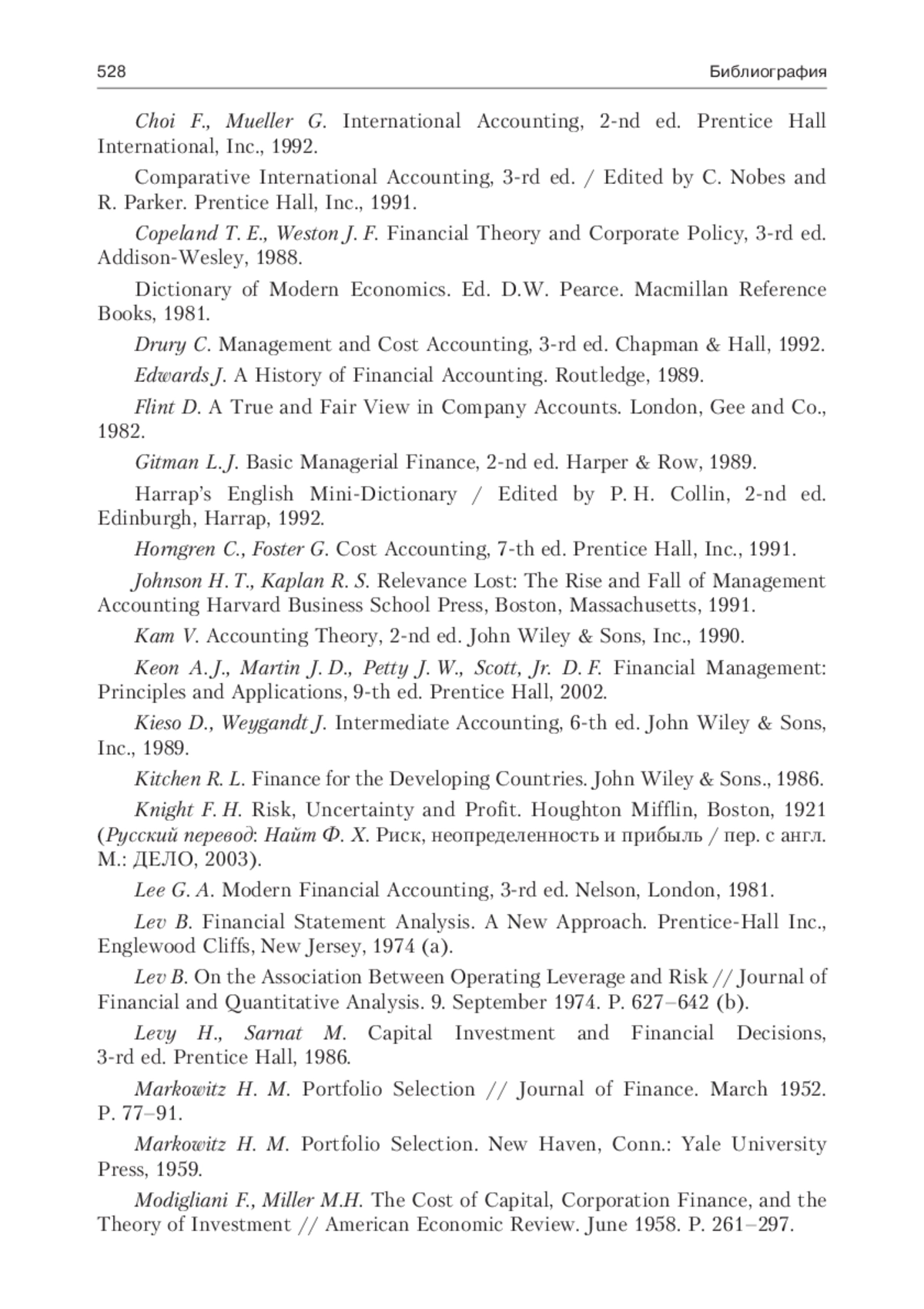 528 Библиография

Choi F., Mueller G. International Accounting, 2-nd ed. Prentice Hall International, Inc., 1992.

Comparative International Accounting, 3-rd ed. / Edited by C. Nobes and R. Parker. Prentice Hall, Inc., 1991.

Copeland T. E., Weston J. F. Financial Theory and Corporate Policy, 3-rd ed. Addison-Wesley, 1988.

Dictionary of Modern Economics. Ed. D.W. Pearce. Macmillan Reference Books, 1981.

Drury C. Management and Cost Accounting, 3-rd ed. Chapman & Hall, 1992.

Edwards J. A History of Financial Accounting. Routledge, 1989.

Flint D. A True and Fair View in Company Accounts. London, Gee and Co., 1982.

Gitman L.J. Basic Managerial Finance, 2-nd ed. Harper & Row, 1989.

Harrap's English Mini-Dictionary / Edited by P. H. Collin, 2-nd ed. Edinburgh, Harrap, 1992.

Horngren C., Foster G. Cost Accounting, 7-th ed. Prentice Hall, Inc., 1991.

Johnson H. T., Kaplan R. S. Relevance Lost: The Rise and Fall of Management Accounting Harvard Business School Press, Boston, Massachusetts, 1991.

Kam V. Accounting Theory, 2-nd ed. John Wiley & Sons, Inc., 1990.

Keon A. J., Martin J. D., Petty J. W., Scott, Jr. D. F. Financial Management: Principles and Applications, 9-th ed. Prentice Hall, 2002.

Kieso D., Weygandt J. Intermediate Accounting, 6-th ed. John Wiley & Sons, Inc., 1989.

Kitchen R. L. Finance for the Developing Countries. John Wiley & Sons., 1986.

Knight F. H. Risk, Uncertainty and Profit. Houghton Mifflin, Boston, 1921 (Русский перевод: Найт Ф. Х. Риск, неопределенность и прибыль / пер. с англ. М.: ДЕЛО, 2003).

Lee G. A. Modern Financial Accounting, 3-rd ed. Nelson, London, 1981.

Lev B. Financial Statement Analysis. A New Approach. Prentice-Hall Inc., Englewood Cliffs, New Jersey, 1974 (a).

Lev B. On the Association Between Operating Leverage and Risk // Journal of Financial and Quantitative Analysis. 9. September 1974. P. 627–642 (b).

Levy H., Sarnat M. Capital Investment and Financial Decisions, 3-rd ed. Prentice Hall, 1986.

Markowitz H. M. Portfolio Selection // Journal of Finance. March 1952. P. 77–91.

Markowitz H. M. Portfolio Selection. New Haven, Conn.: Yale University Press, 1959.

Modigliani F., Miller M.H. The Cost of Capital, Corporation Finance, and the Theory of Investment // American Economic Review. June 1958. P. 261–297.